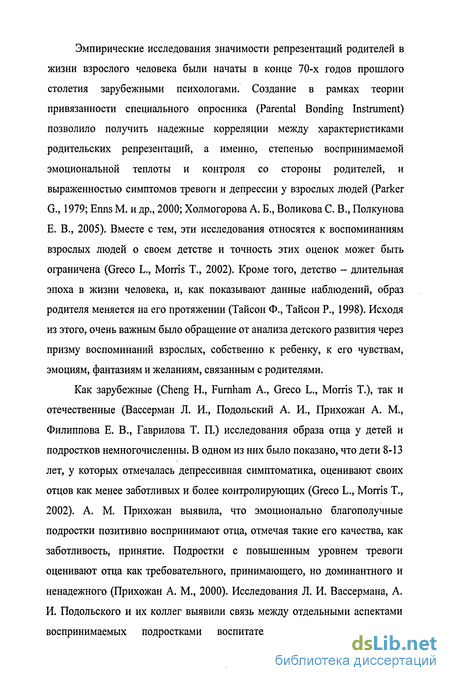 Эмпирические исследования значимости репрезентаций родителей в жизни взрослого человека были начаты в конце 70-х годов прошлого столетия зарубежными психологами. Создание в рамках теории привязанности специального опросника (Parental Bonding Instrument) позволило получить надежные корреляции между характеристиками родительских репрезентаций, а именно, степенью воспринимаемой эмоциональной теплоты и контроля со стороны родителей, и выраженностью симптомов тревоги и депрессии у взрослых людей (Parker G., 1979; Enns M. и др., 2000; Холмогорова А. Б., Воликова С. В., Полкунова Е. В., 2005). Вместе с тем, эти исследования относятся к воспоминаниям взрослых людей о своем детстве и точность этих оценок может быть ограничена (Greco L., Morris T., 2002). Кроме того, детство – длительная эпоха в жизни человека, и, как показывают данные наблюдений, образ родителя меняется на его протяжении (Тайсон Ф., Тайсон Р., 1998). Исходя из этого, очень важным было обращение от анализа детского развития через призму воспоминаний взрослых, собственно к ребенку, к его чувствам, эмоциям, фантазиям и желаниям, связанным с родителями.

Как зарубежные (Cheng H., Furnham A., Greco L., Morris T.), так и отечественные (Вассерман Л. И., Подольский А. И., Прихожан А. М., Филиппова Е. В., Гаврилова Т. П.) исследования образа отца у детей и подростков немногочисленны. В одном из них было показано, что дети 8-13 лет, у которых отмечалась депрессивная симптоматика, оценивают своих отцов как менее заботливых и более контролирующих (Greco L., Morris T., 2002). А. М. Прихожан выявила, что эмоционально благополучные подростки позитивно воспринимают отца, отмечая такие его качества, как заботливость, принятие. Подростки с повышенным уровнем тревоги оценивают отца как требовательного, принимающего, но доминантного и ненадежного (Прихожан А. М., 2000). Исследования Л. И. Вассермана, А. И. Подольского и их коллег выявили связь между отдельными аспектами воспринимаемых подростками воспитате

dsLib.net
библиотека диссертаций